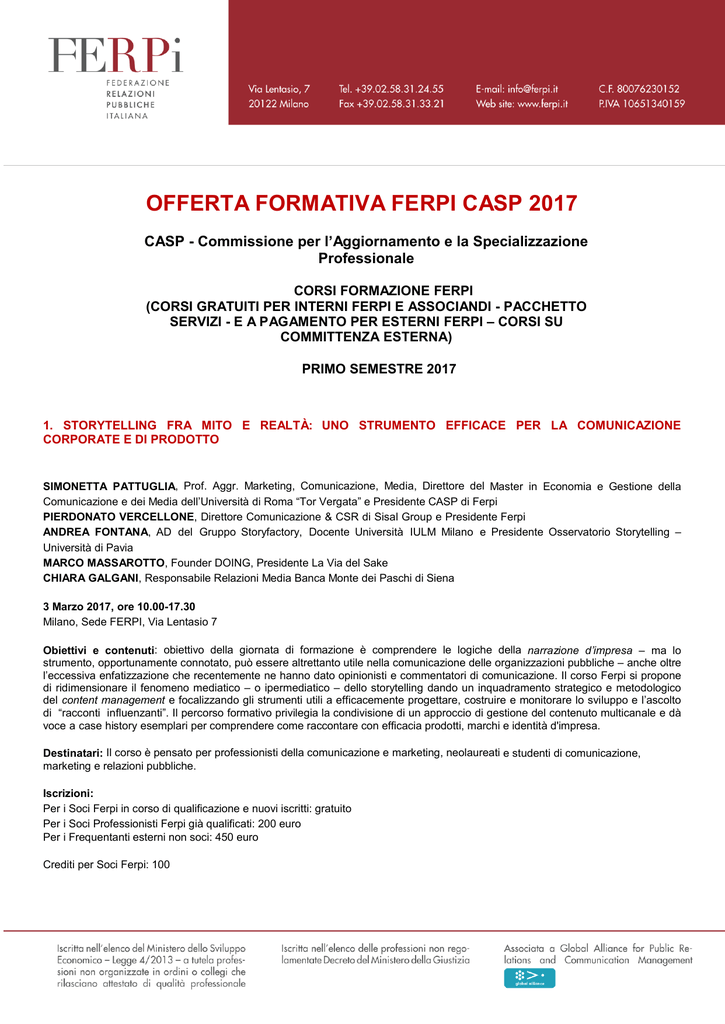 FERPi
FEDERAZIONE
RELAZIONI
PUBBLICHE
ITALIANA

Via Lentasio, 7
20122 Milano

Tel. +39.02.58.31.24.55
Fax +39.02.58.31.33.21

E-mail: info@ferpi.it
Web site: www.ferpi.it

C.F. 80076230152
P.IVA 10651340159

OFFERTA FORMATIVA FERPI CASP 2017

CASP - Commissione per l'Aggiornamento e la Specializzazione Professionale

CORSI FORMAZIONE FERPI
(CORSI GRATUITI PER INTERNI FERPI E ASSOCIANDI - PACCHETTO SERVIZI - E A PAGAMENTO PER ESTERNI FERPI – CORSI SU COMMITTENZA ESTERNA)

PRIMO SEMESTRE 2017

1. STORYTELLING FRA MITO E REALTÀ: UNO STRUMENTO EFFICACE PER LA COMUNICAZIONE CORPORATE E DI PRODOTTO

SIMONETTA PATTUGLIA, Prof. Aggr. Marketing, Comunicazione, Media, Direttore del Master in Economia e Gestione della Comunicazione e dei Media dell'Università di Roma "Tor Vergata" e Presidente CASP di Ferpi
PIERDONATO VERCELLONE, Direttore Comunicazione & CSR di Sisal Group e Presidente Ferpi
ANDREA FONTANA, AD del Gruppo Storyfactory, Docente Università IULM Milano e Presidente Osservatorio Storytelling – Università di Pavia
MARCO MASSAROTTO, Founder DOING, Presidente La Via del Sake
CHIARA GALGANI, Responsabile Relazioni Media Banca Monte dei Paschi di Siena

3 Marzo 2017, ore 10.00-17.30
Milano, Sede FERPI, Via Lentasio 7

Obiettivi e contenuti: obiettivo della giornata di formazione è comprendere le logiche della narrazione d'impresa – ma lo strumento, opportunamente connotato, può essere altrettanto utile nella comunicazione delle organizzazioni pubbliche – anche oltre l'eccessiva enfatizzazione che recentemente ne hanno dato opinionisti e commentatori di comunicazione. Il corso Ferpi si propone di ridimensionare il fenomeno mediatico – o ipermediatico – dello storytelling dando un inquadramento strategico e metodologico del content management e focalizzando gli strumenti utili a efficacemente progettare, costruire e monitorare lo sviluppo e l'ascolto di "racconti influenzanti". Il percorso formativo privilegia la condivisione di un approccio di gestione del contenuto multicanale e dà voce a case history esemplari per comprendere come raccontare con efficacia prodotti, marchi e identità d'impresa.

Destinatari: Il corso è pensato per professionisti della comunicazione e marketing, neolaureati e studenti di comunicazione, marketing e relazioni pubbliche.

Iscrizioni:
Per i Soci Ferpi in corso di qualificazione e nuovi iscritti: gratuito
Per i Soci Professionisti Ferpi già qualificati: 200 euro
Per i Frequentanti esterni non soci: 450 euro

Crediti per Soci Ferpi: 100

Iscritta nell'elenco del Ministero dello Sviluppo Economico – Legge 4/2013 – a tutela professioni non organizzate in ordini o collegi che rilasciano attestato di qualità professionale

Iscritta nell'elenco delle professioni non regolamentate Decreto del Ministero della Giustizia

Associata a Global Alliance for Public Relations and Communication Management

global alliance